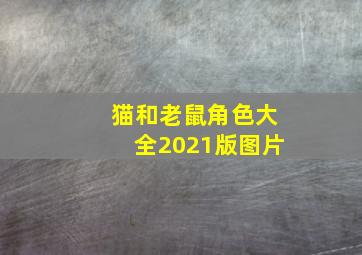 猫和老鼠角色大全2021版图片